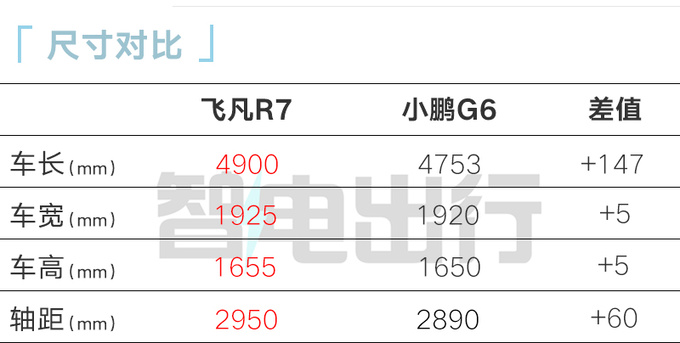 「 尺寸对比 」

| | 飞凡R7 | 小鹏G6 | 差值 |
|---|---|---|---|
| 车长(mm) | 4900 | 4753 | +147 |
| 车宽(mm) | 1925 | 1920 | +5 |
| 车高(mm) | 1655 | 1650 | +5 |
| 轴距(mm) | 2950 | 2890 | +60 |

智电出行